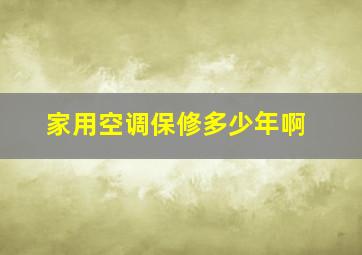 家用空调保修多少年啊